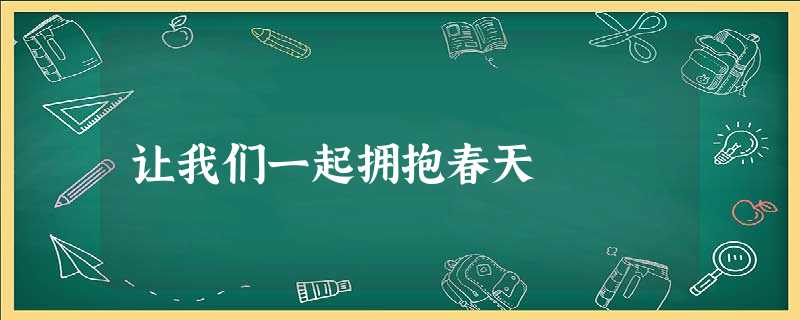 让我们一起拥抱春天